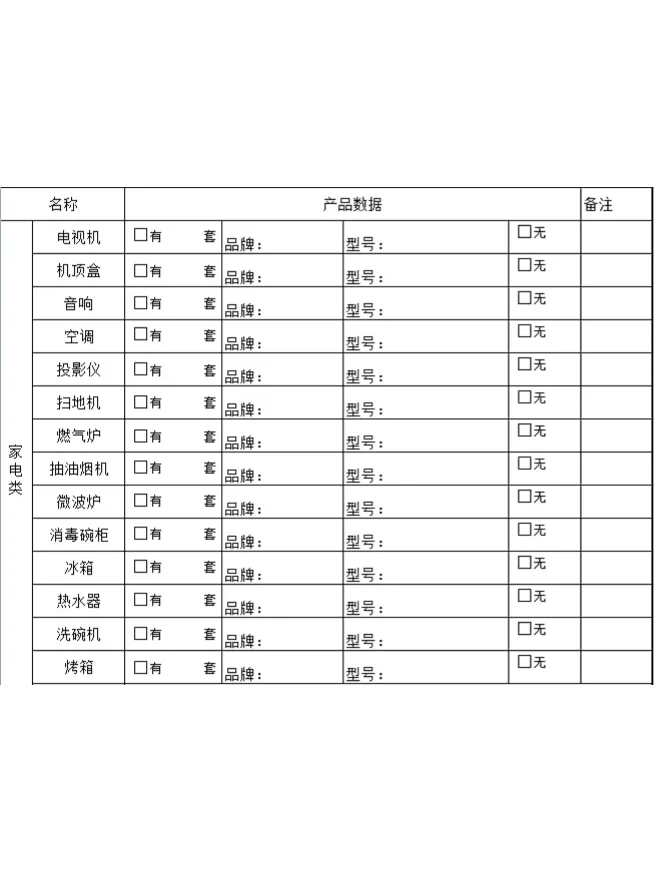 | 名称 | | 产品数据 | | | | 备注 |
|---|---|---|---|---|---|---|
| 家电类 | 电视机 | ☐有 套 | 品牌： | 型号： | ☐无 | |
| | 机顶盒 | ☐有 套 | 品牌： | 型号： | ☐无 | |
| | 音响 | ☐有 套 | 品牌： | 型号： | ☐无 | |
| | 空调 | ☐有 套 | 品牌： | 型号： | ☐无 | |
| | 投影仪 | ☐有 套 | 品牌： | 型号： | ☐无 | |
| | 扫地机 | ☐有 套 | 品牌： | 型号： | ☐无 | |
| | 燃气炉 | ☐有 套 | 品牌： | 型号： | ☐无 | |
| | 抽油烟机 | ☐有 套 | 品牌： | 型号： | ☐无 | |
| | 微波炉 | ☐有 套 | 品牌： | 型号： | ☐无 | |
| | 消毒碗柜 | ☐有 套 | 品牌： | 型号： | ☐无 | |
| | 冰箱 | ☐有 套 | 品牌： | 型号： | ☐无 | |
| | 热水器 | ☐有 套 | 品牌： | 型号： | ☐无 | |
| | 洗碗机 | ☐有 套 | 品牌： | 型号： | ☐无 | |
| | 烤箱 | ☐有 套 | 品牌： | 型号： | ☐无 | |